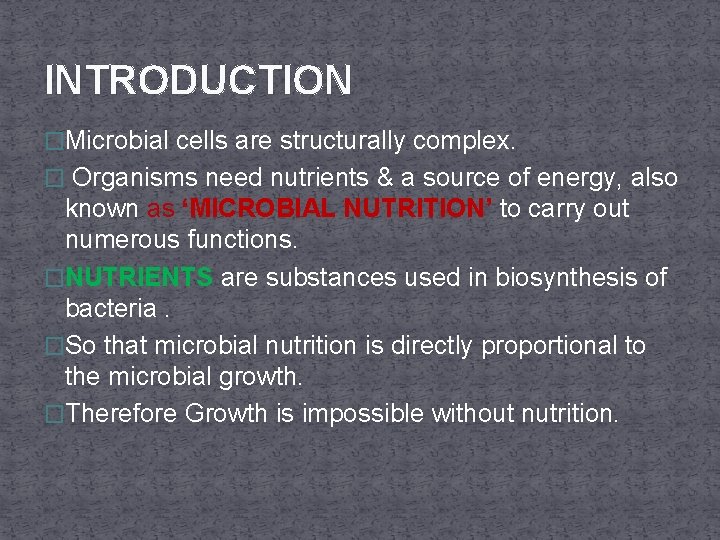 INTRODUCTION

Microbial cells are structurally complex.

Organisms need nutrients & a source of energy, also known as ‘MICROBIAL NUTRITION’ to carry out numerous functions.

NUTRIENTS are substances used in biosynthesis of bacteria .

So that microbial nutrition is directly proportional to the microbial growth.

Therefore Growth is impossible without nutrition.